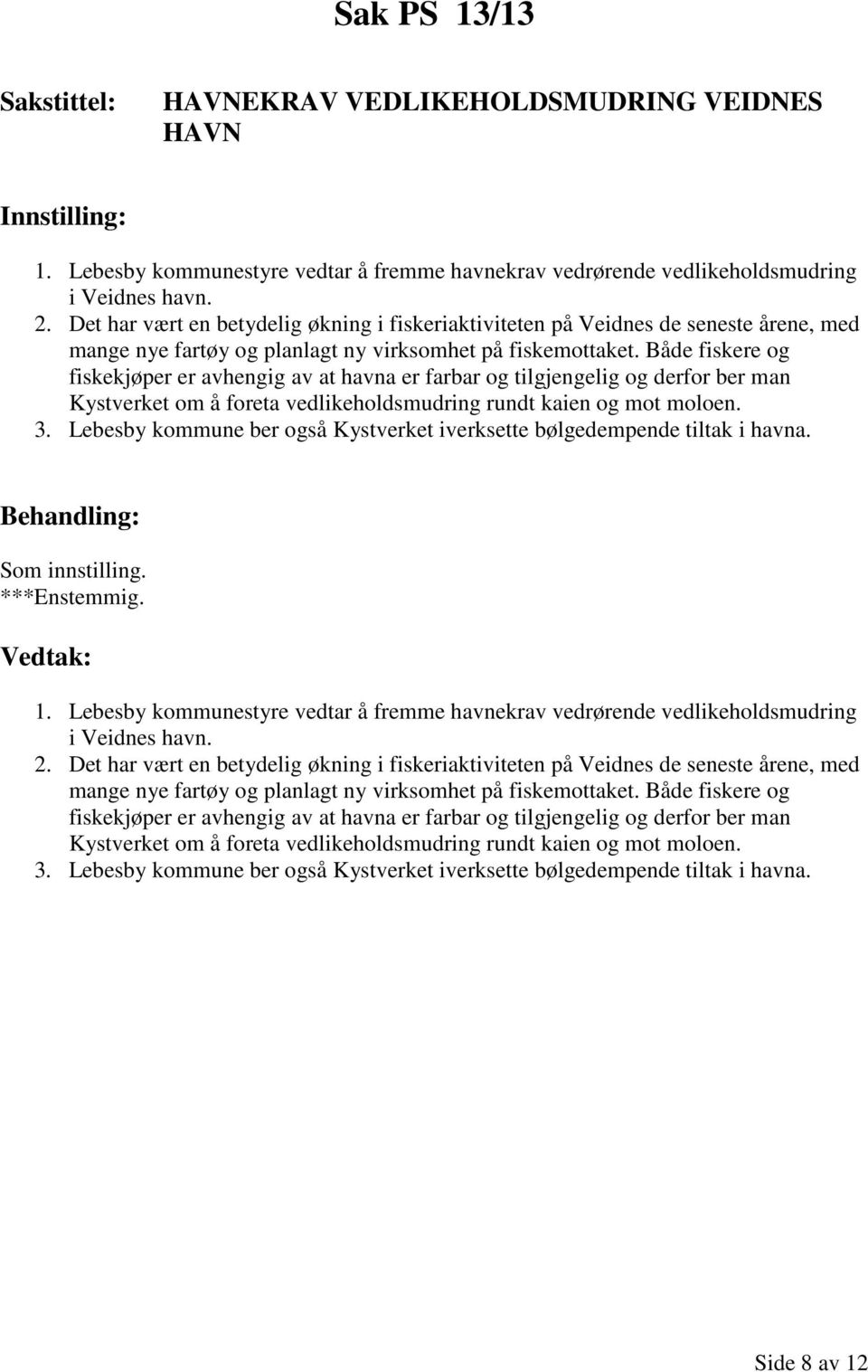 Sak PS 13/13

Sakstittel: HAVNEKRAV VEDLIKEHOLDSMUDRING VEIDNES HAVN

Innstilling:

1. Lebesby kommunestyre vedtar å fremme havnekrav vedrørende vedlikeholdsmudring i Veidnes havn.
2. Det har vært en betydelig økning i fiskeriaktiviteten på Veidnes de seneste årene, med mange nye fartøy og planlagt ny virksomhet på fiskemottaket. Både fiskere og fiskekjøper er avhengig av at havna er farbar og tilgjengelig og derfor ber man Kystverket om å foreta vedlikeholdsmudring rundt kaien og mot moloen.
3. Lebesby kommune ber også Kystverket iverksette bølgedempende tiltak i havna.

Behandling:

Som innstilling.
***Enstemmig.

Vedtak:

1. Lebesby kommunestyre vedtar å fremme havnekrav vedrørende vedlikeholdsmudring i Veidnes havn.
2. Det har vært en betydelig økning i fiskeriaktiviteten på Veidnes de seneste årene, med mange nye fartøy og planlagt ny virksomhet på fiskemottaket. Både fiskere og fiskekjøper er avhengig av at havna er farbar og tilgjengelig og derfor ber man Kystverket om å foreta vedlikeholdsmudring rundt kaien og mot moloen.
3. Lebesby kommune ber også Kystverket iverksette bølgedempende tiltak i havna.

Side 8 av 12